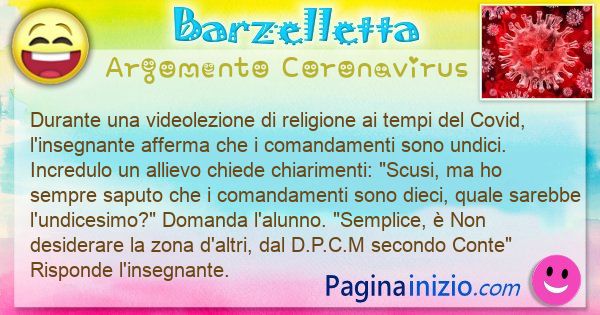 Barzelletta
Argomento Coronavirus

Durante una videolezione di religione ai tempi del Covid, l'insegnante afferma che i comandamenti sono undici. Incredulo un allievo chiede chiarimenti: "Scusi, ma ho sempre saputo che i comandamenti sono dieci, quale sarebbe l'undicesimo?" Domanda l'alunno. "Semplice, è Non desiderare la zona d'altri, dal D.P.C.M secondo Conte" Risponde l'insegnante.

Paginainizio.com